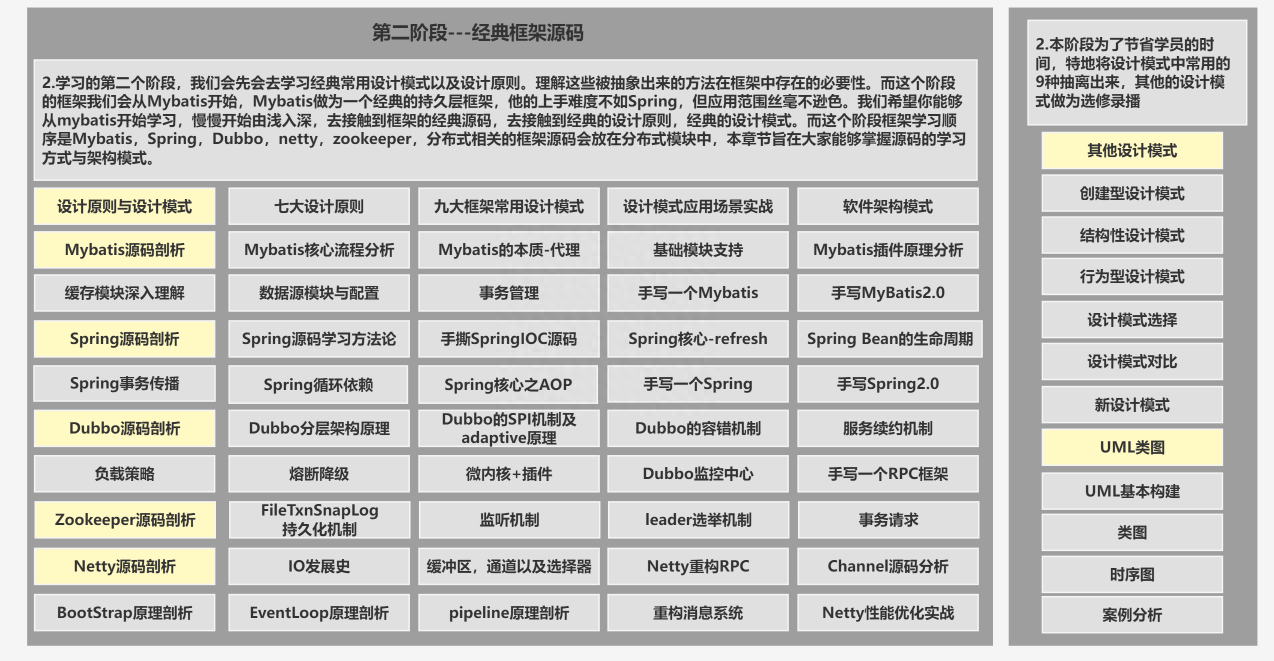 第二阶段---经典框架源码

2.学习的第二个阶段，我们会先会去学习经典常用设计模式以及设计原则。理解这些被抽象出来的方法在框架中存在的必要性。而这个阶段的框架我们会从Mybatis开始，Mybatis做为一个经典的持久层框架，他的上手难度不如Spring，但应用范围丝毫不逊色。我们希望你能够从mybatis开始学习，慢慢开始由浅入深，去接触到框架的经典源码，去接触到经典的设计原则，经典的设计模式。而这个阶段框架学习顺序是Mybatis，Spring，Dubbo，netty，zookeeper，分布式相关的框架源码会放在分布式模块中，本章节旨在大家能够掌握源码的学习方式与架构模式。

| 设计原则与设计模式 | 七大设计原则 | 九大框架常用设计模式 | 设计模式应用场景实战 | 软件架构模式 |
|---|---|---|---|---|
| Mybatis源码剖析 | Mybatis核心流程分析 | Mybatis的本质-代理 | 基础模块支持 | Mybatis插件原理分析 |
| 缓存模块深入理解 | 数据源模块与配置 | 事务管理 | 手写一个Mybatis | 手写MyBatis2.0 |
| Spring源码剖析 | Spring源码学习方法论 | 手撕SpringIOC源码 | Spring核心-refresh | Spring Bean的生命周期 |
| Spring事务传播 | Spring循环依赖 | Spring核心之AOP | 手写一个Spring | 手写Spring2.0 |
| Dubbo源码剖析 | Dubbo分层架构原理 | Dubbo的SPI机制及adaptive原理 | Dubbo的容错机制 | 服务续约机制 |
| 负载策略 | 熔断降级 | 微内核+插件 | Dubbo监控中心 | 手写一个RPC框架 |
| Zookeeper源码剖析 | FileTxnSnapLog持久化机制 | 监听机制 | leader选举机制 | 事务请求 |
| Netty源码剖析 | IO发展史 | 缓冲区，通道以及选择器 | Netty重构RPC | Channel源码分析 |
| BootStrap原理剖析 | EventLoop原理剖析 | pipeline原理剖析 | 重构消息系统 | Netty性能优化实战 |

2.本阶段为了节省学员的时间，特地将设计模式中常用的9种抽离出来，其他的设计模式做为选修录播

其他设计模式
创建型设计模式
结构性设计模式
行为型设计模式
设计模式选择
设计模式对比
新设计模式
UML类图
UML基本构建
类图
时序图
案例分析